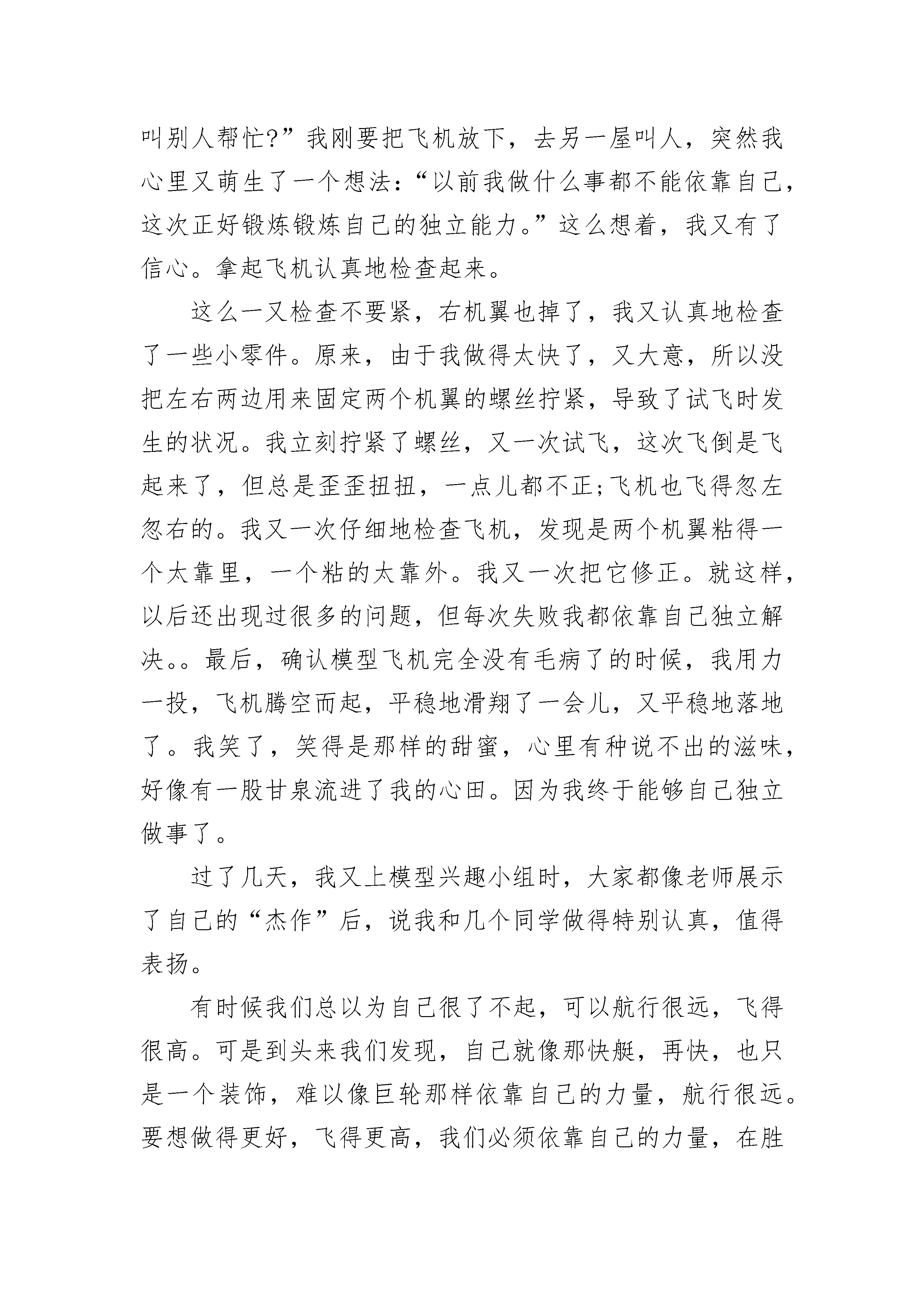 叫别人帮忙?”我刚要把飞机放下，去另一屋叫人，突然我心里又萌生了一个想法:“以前我做什么事都不能依靠自己，这次正好锻炼锻炼自己的独立能力。”这么想着，我又有了信心。拿起飞机认真地检查起来。

这么一又检查不要紧，右机翼也掉了，我又认真地检查了一些小零件。原来，由于我做得太快了，又大意，所以没把左右两边用来固定两个机翼的螺丝拧紧，导致了试飞时发生的状况。我立刻拧紧了螺丝，又一次试飞，这次飞倒是飞起来了，但总是歪歪扭扭，一点儿都不正;飞机也飞得忽左忽右的。我又一次仔细地检查飞机，发现是两个机翼粘得一个太靠里，一个粘的太靠外。我又一次把它修正。就这样，以后还出现过很多的问题，但每次失败我都依靠自己独立解决。。最后，确认模型飞机完全没有毛病了的时候，我用力一投，飞机腾空而起，平稳地滑翔了一会儿，又平稳地落地了。我笑了，笑得是那样的甜蜜，心里有种说不出的滋味，好像有一股甘泉流进了我的心田。因为我终于能够自己独立做事了。

过了几天，我又上模型兴趣小组时，大家都像老师展示了自己的“杰作”后，说我和几个同学做得特别认真，值得表扬。

有时候我们总以为自己很了不起，可以航行很远，飞得很高。可是到头来我们发现，自己就像那快艇，再快，也只是一个装饰，难以像巨轮那样依靠自己的力量，航行很远。要想做得更好，飞得更高，我们必须依靠自己的力量，在胜